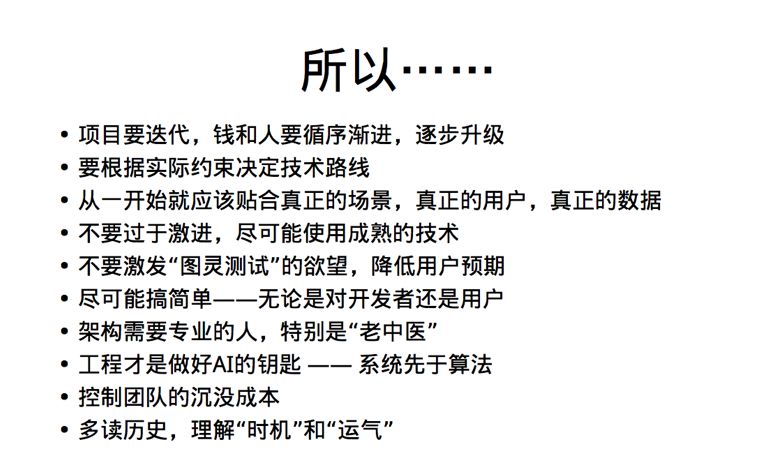 所以……

• 项目要迭代，钱和人要循序渐进，逐步升级
• 要根据实际约束决定技术路线
• 从一开始就应该贴合真正的场景，真正的用户，真正的数据
• 不要过于激进，尽可能使用成熟的技术
• 不要激发“图灵测试”的欲望，降低用户预期
• 尽可能搞简单——无论是对开发者还是用户
• 架构需要专业的人，特别是“老中医”
• 工程才是做好AI的钥匙 —— 系统先于算法
• 控制团队的沉没成本
• 多读历史，理解“时机”和“运气”